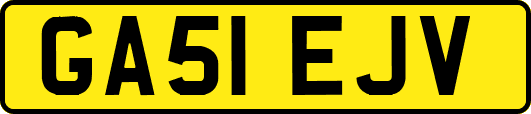 GA51 EJV